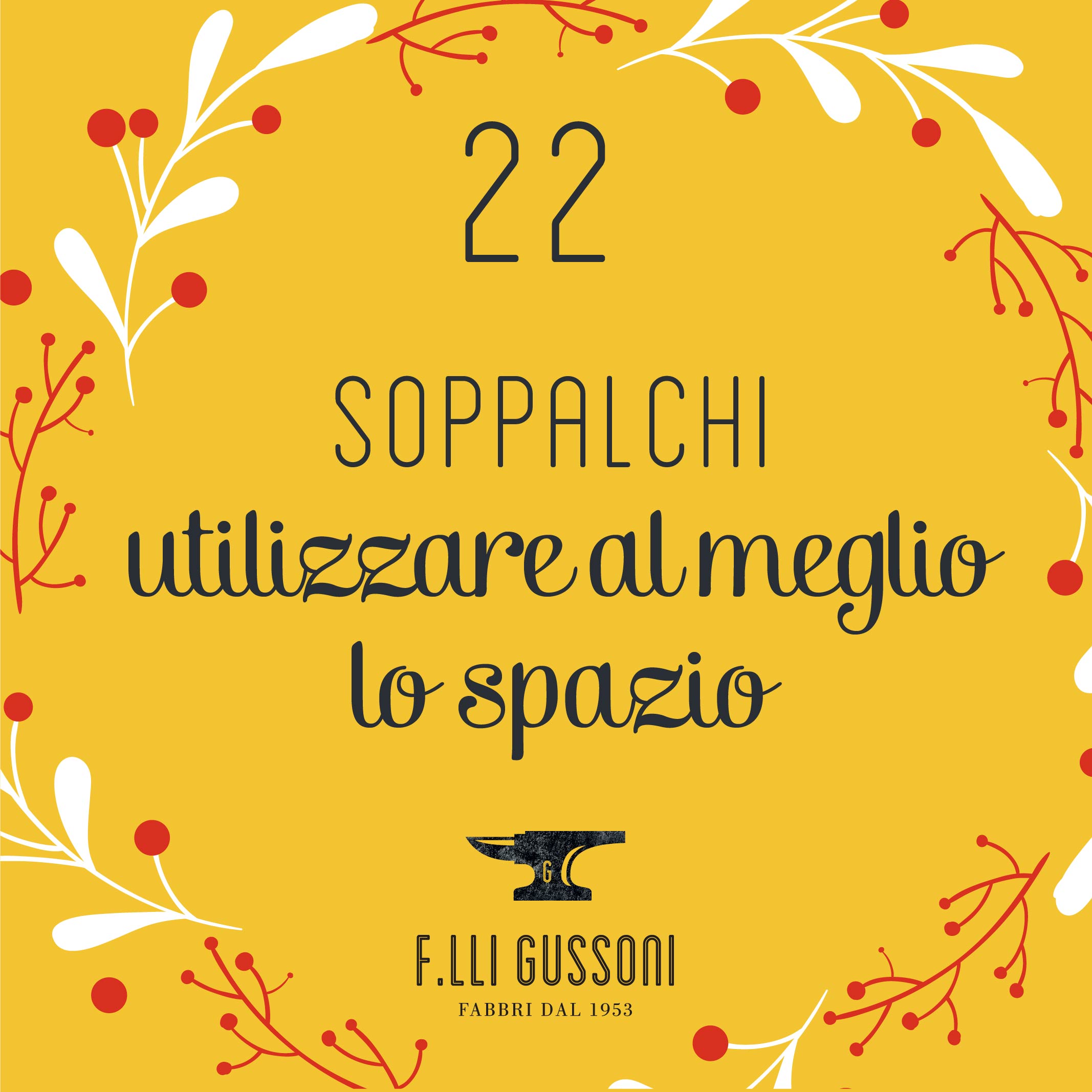 22

SOPPALCHI

utilizzare al meglio lo spazio

G

F.LLI GUSSONI

FABBRI DAL 1953